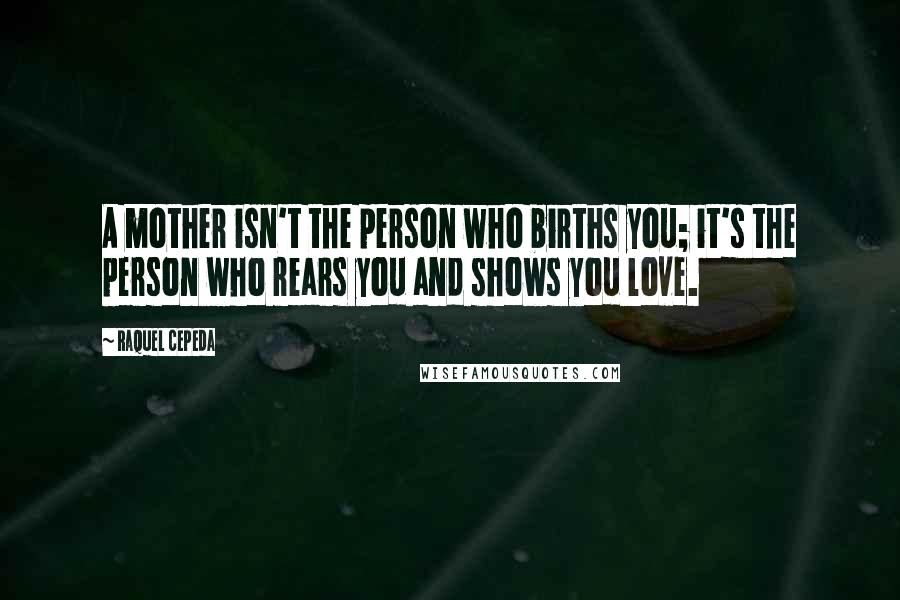 A MOTHER ISN'T THE PERSON WHO BIRTHS YOU; IT'S THE PERSON WHO REARS YOU AND SHOWS YOU LOVE.

~ RAQUEL CEPEDA

WISEFAMOUSQUOTES.COM